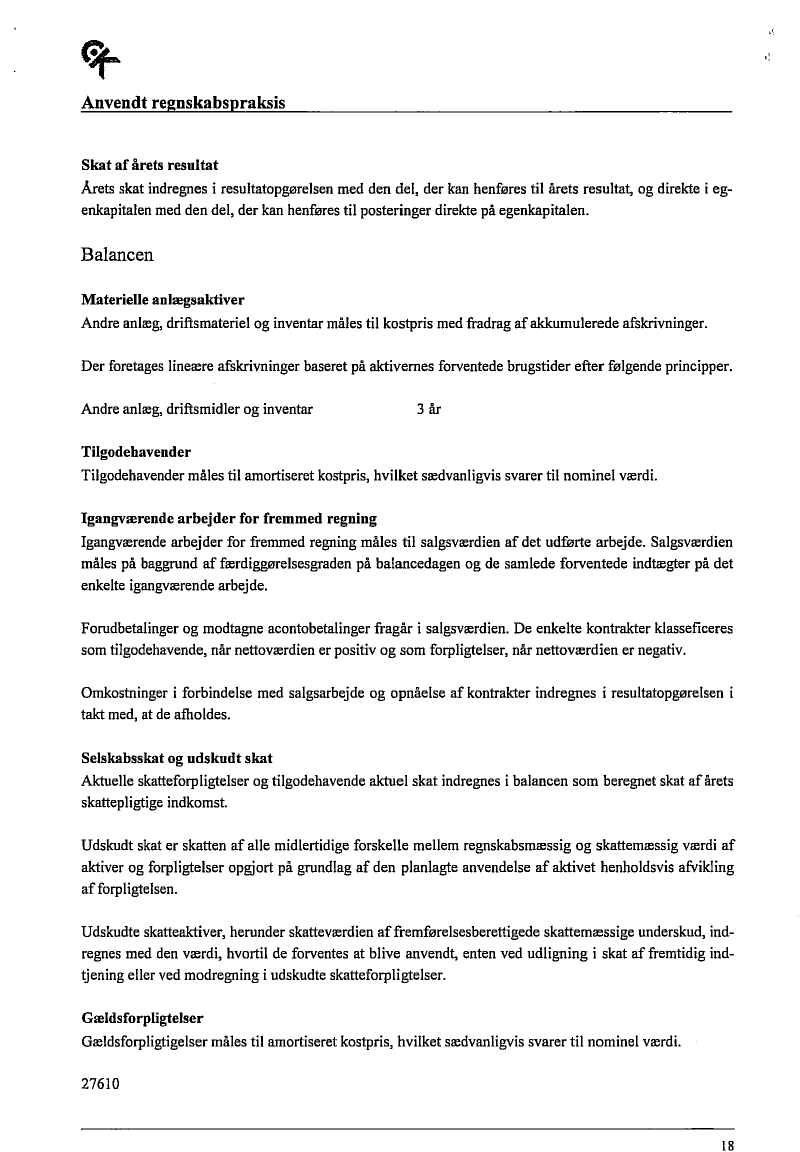 Anvendt regnskabspraksis

Skat af årets resultat
Årets skat indregnes i resultatopgørelsen med den del, der kan henføres til årets resultat, og direkte i egenkapitalen med den del, der kan henføres til posteringer direkte på egenkapitalen.

Balancen

Materielle anlægsaktiver
Andre anlæg, driftsmateriel og inventar måles til kostpris med fradrag af akkumulerede afskrivninger.

Der foretages lineære afskrivninger baseret på aktivernes forventede brugstider efter følgende principper.

Andre anlæg, driftsmidler og inventar 3 år

Tilgodehavender
Tilgodehavender måles til amortiseret kostpris, hvilket sædvanligvis svarer til nominel værdi.

Igangværende arbejder for fremmed regning
Igangværende arbejder for fremmed regning måles til salgsværdien af det udførte arbejde. Salgsværdien måles på baggrund af færdiggørelsesgraden på balancedagen og de samlede forventede indtægter på det enkelte igangværende arbejde.

Forudbetalinger og modtagne acontobetalinger fragår i salgsværdien. De enkelte kontrakter klasseficeres som tilgodehavende, når nettoværdien er positiv og som forpligtelser, når nettoværdien er negativ.

Omkostninger i forbindelse med salgsarbejde og opnåelse af kontrakter indregnes i resultatopgørelsen i takt med, at de afholdes.

Selskabsskat og udskudt skat
Aktuelle skatteforpligtelser og tilgodehavende aktuel skat indregnes i balancen som beregnet skat af årets skattepligtige indkomst.

Udskudt skat er skatten af alle midlertidige forskelle mellem regnskabsmæssig og skattemæssig værdi af aktiver og forpligtelser opgjort på grundlag af den planlagte anvendelse af aktivet henholdsvis afvikling af forpligtelsen.

Udskudte skatteaktiver, herunder skatteværdien af fremførelsesberettigede skattemæssige underskud, indregnes med den værdi, hvortil de forventes at blive anvendt, enten ved udligning i skat af fremtidig indtjening eller ved modregning i udskudte skatteforpligtelser.

Gældsforpligtelser
Gældsforpligtigelser måles til amortiseret kostpris, hvilket sædvanligvis svarer til nominel værdi.

27610

18